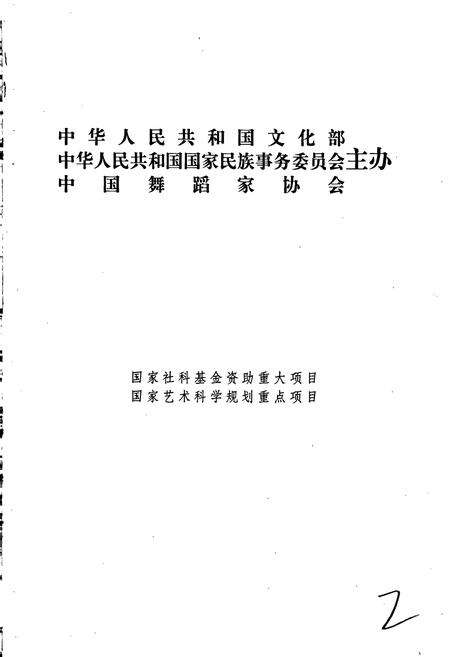 中华人民共和国文化部
中华人民共和国国家民族事务委员会主办
中国舞蹈家协会

国家社科基金资助重大项目
国家艺术科学规划重点项目

2